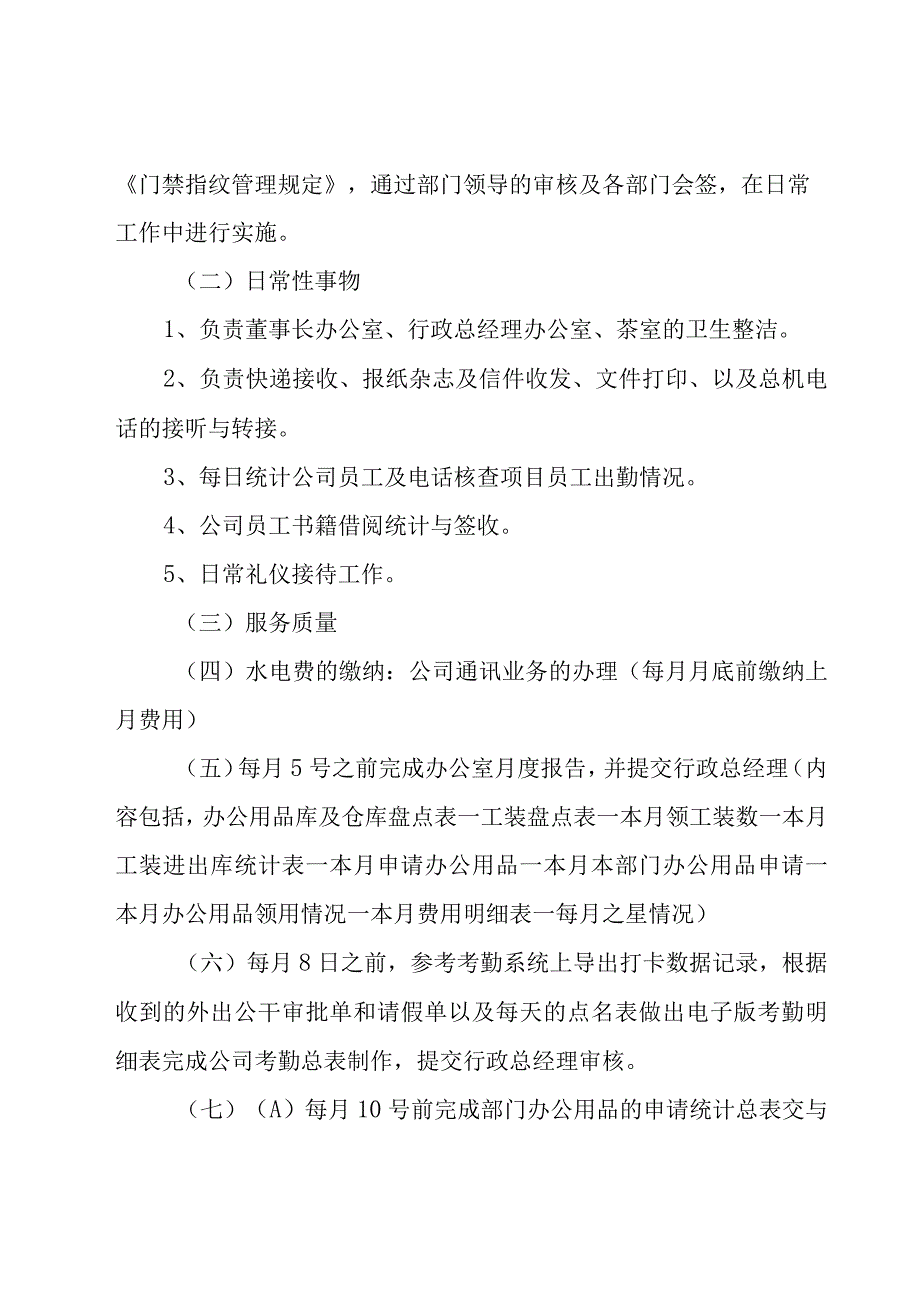 《门禁指纹管理规定》，通过部门领导的审核及各部门会签，在日常工作中进行实施。

（二）日常性事物

1、负责董事长办公室、行政总经理办公室、茶室的卫生整洁。

2、负责快递接收、报纸杂志及信件收发、文件打印、以及总机电话的接听与转接。

3、每日统计公司员工及电话核查项目员工出勤情况。

4、公司员工书籍借阅统计与签收。

5、日常礼仪接待工作。

（三）服务质量

（四）水电费的缴纳：公司通讯业务的办理（每月月底前缴纳上月费用）

（五）每月5号之前完成办公室月度报告，并提交行政总经理（内容包括，办公用品库及仓库盘点表一工装盘点表一本月领工装数一本月工装进出库统计表一本月申请办公用品一本月本部门办公用品申请一本月办公用品领用情况一本月费用明细表一每月之星情况）

（六）每月8日之前，参考考勤系统上导出打卡数据记录，根据收到的外出公干审批单和请假单以及每天的点名表做出电子版考勤明细表完成公司考勤总表制作，提交行政总经理审核。

（七）（A）每月10号前完成部门办公用品的申请统计总表交与